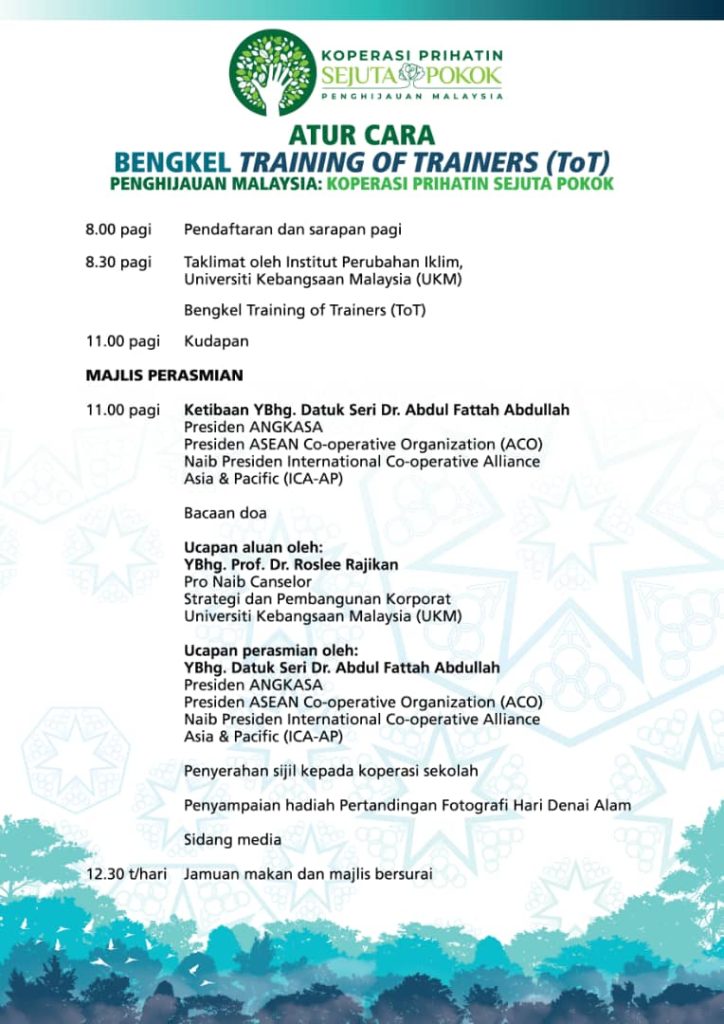 KOPERASI PRIHATIN
SEJUTA POKOK
PENGHIJAUAN MALAYSIA

ATUR CARA
BENGKEL TRAINING OF TRAINERS (ToT)
PENGHIJAUAN MALAYSIA: KOPERASI PRIHATIN SEJUTA POKOK

8.00 pagi Pendaftaran dan sarapan pagi

8.30 pagi Taklimat oleh Institut Perubahan Iklim, Universiti Kebangsaan Malaysia (UKM)

Bengkel Training of Trainers (ToT)

11.00 pagi Kudapan

MAJLIS PERASMIAN

11.00 pagi Ketibaan YBhg. Datuk Seri Dr. Abdul Fattah Abdullah
Presiden ANGKASA
Presiden ASEAN Co-operative Organization (ACO)
Naib Presiden International Co-operative Alliance Asia & Pacific (ICA-AP)

Bacaan doa

Ucapan aluan oleh:
YBhg. Prof. Dr. Roslee Rajikan
Pro Naib Canselor
Strategi dan Pembangunan Korporat
Universiti Kebangsaan Malaysia (UKM)

Ucapan perasmian oleh:
YBhg. Datuk Seri Dr. Abdul Fattah Abdullah
Presiden ANGKASA
Presiden ASEAN Co-operative Organization (ACO)
Naib Presiden International Co-operative Alliance Asia & Pacific (ICA-AP)

Penyerahan sijil kepada koperasi sekolah

Penyampaian hadiah Pertandingan Fotografi Hari Denai Alam

Sidang media

12.30 t/hari Jamuan makan dan majlis bersurai